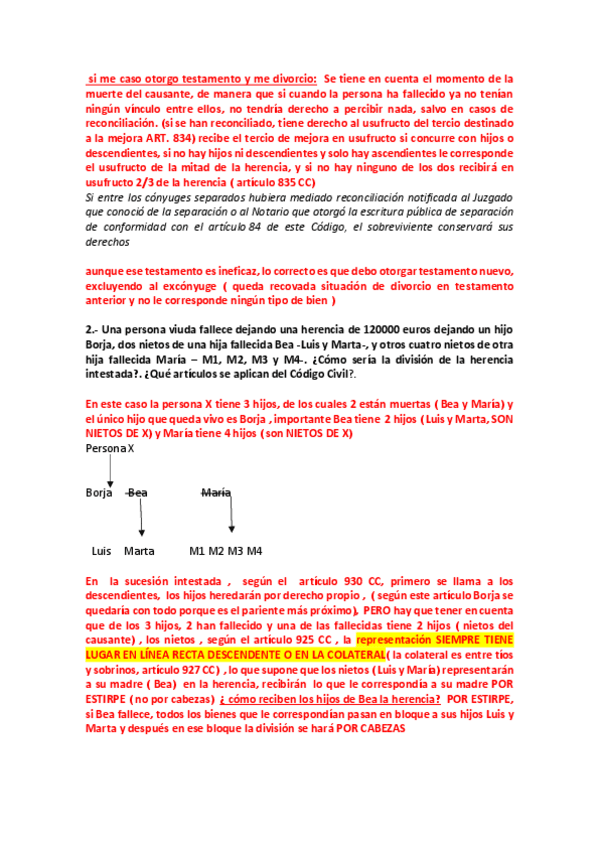 si me caso otorgo testamento y me divorcio: Se tiene en cuenta el momento de la muerte del causante, de manera que si cuando la persona ha fallecido ya no tenían ningún vínculo entre ellos, no tendría derecho a percibir nada, salvo en casos de reconciliación. (si se han reconciliado, tiene derecho al usufructo del tercio destinado a la mejora ART. 834) recibe el tercio de mejora en usufructo si concurre con hijos o descendientes, si no hay hijos ni descendientes y solo hay ascendientes le corresponde el usufructo de la mitad de la herencia, y si no hay ninguno de los dos recibirá en usufructo 2/3 de la herencia ( artículo 835 CC)
Si entre los cónyuges separados hubiera mediado reconciliación notificada al Juzgado que conoció de la separación o al Notario que otorgó la escritura pública de separación de conformidad con el artículo 84 de este Código, el sobreviviente conservará sus derechos

aunque ese testamento es ineficaz, lo correcto es que debo otorgar testamento nuevo, excluyendo al excónyuge ( queda recovada situación de divorcio en testamento anterior y no le corresponde ningún tipo de bien )

2.- Una persona viuda fallece dejando una herencia de 120000 euros dejando un hijo Borja, dos nietos de una hija fallecida Bea -Luis y Marta-, y otros cuatro nietos de otra hija fallecida María – M1, M2, M3 y M4-. ¿Cómo sería la división de la herencia intestada?. ¿Qué artículos se aplican del Código Civil?.

En este caso la persona X tiene 3 hijos, de los cuales 2 están muertas ( Bea y María) y el único hijo que queda vivo es Borja , importante Bea tiene 2 hijos ( Luis y Marta, SON NIETOS DE X) y María tiene 4 hijos ( son NIETOS DE X)
Persona X

Borja Bea María

Luis Marta M1 M2 M3 M4

En la sucesión intestada , según el artículo 930 CC, primero se llama a los descendientes, los hijos heredarán por derecho propio , ( según este artículo Borja se quedaría con todo porque es el pariente más próximo). PERO hay que tener en cuenta que de los 3 hijos, 2 han fallecido y una de las fallecidas tiene 2 hijos ( nietos del causante) , los nietos , según el artículo 925 CC , la representación SIEMPRE TIENE LUGAR EN LÍNEA RECTA DESCENDENTE O EN LA COLATERAL( la colateral es entre tíos y sobrinos, artículo 927 CC) , lo que supone que los nietos ( Luis y María) representarán a su madre ( Bea) en la herencia, recibirán lo que le correspondía a su madre POR ESTIRPE ( no por cabezas) ¿ cómo reciben los hijos de Bea la herencia? POR ESTIRPE, si Bea fallece, todos los bienes que le correspondían pasan en bloque a sus hijos Luis y Marta y después en ese bloque la división se hará POR CABEZAS